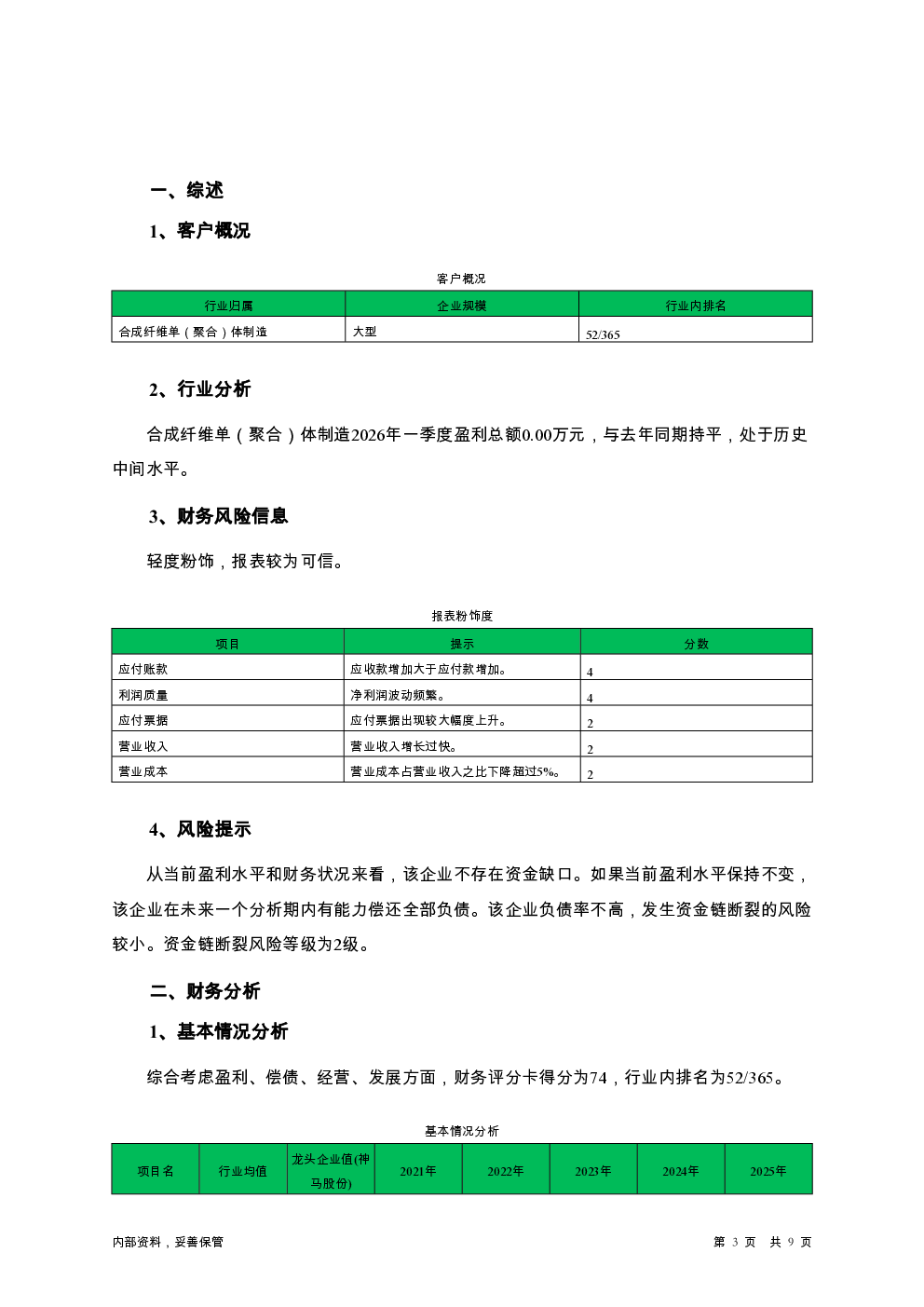 一、综述

1、客户概况

客户概况

| 行业归属 | 企业规模 | 行业内排名 |
|---|---|---|
| 合成纤维单（聚合）体制造 | 大型 | 52/365 |

2、行业分析

合成纤维单（聚合）体制造2026年一季度盈利总额0.00万元，与去年同期持平，处于历史中间水平。

3、财务风险信息

轻度粉饰，报表较为可信。

报表粉饰度

| 项目 | 提示 | 分数 |
|---|---|---|
| 应付账款 | 应收款增加大于应付款增加。 | 4 |
| 利润质量 | 净利润波动频繁。 | 4 |
| 应付票据 | 应付票据出现较大幅度上升。 | 2 |
| 营业收入 | 营业收入增长过快。 | 2 |
| 营业成本 | 营业成本占营业收入之比下降超过5%。 | 2 |

4、风险提示

从当前盈利水平和财务状况来看，该企业不存在资金缺口。如果当前盈利水平保持不变，该企业在未来一个分析期内有能力偿还全部负债。该企业负债率不高，发生资金链断裂的风险较小。资金链断裂风险等级为2级。

二、财务分析

1、基本情况分析

综合考虑盈利、偿债、经营、发展方面，财务评分卡得分为74，行业内排名为52/365。

基本情况分析

| 项目名 | 行业均值 | 龙头企业值(神马股份) | 2021年 | 2022年 | 2023年 | 2024年 | 2025年 |
|---|---|---|---|---|---|---|---|

内部资料，妥善保管

第 3 页 共 9 页